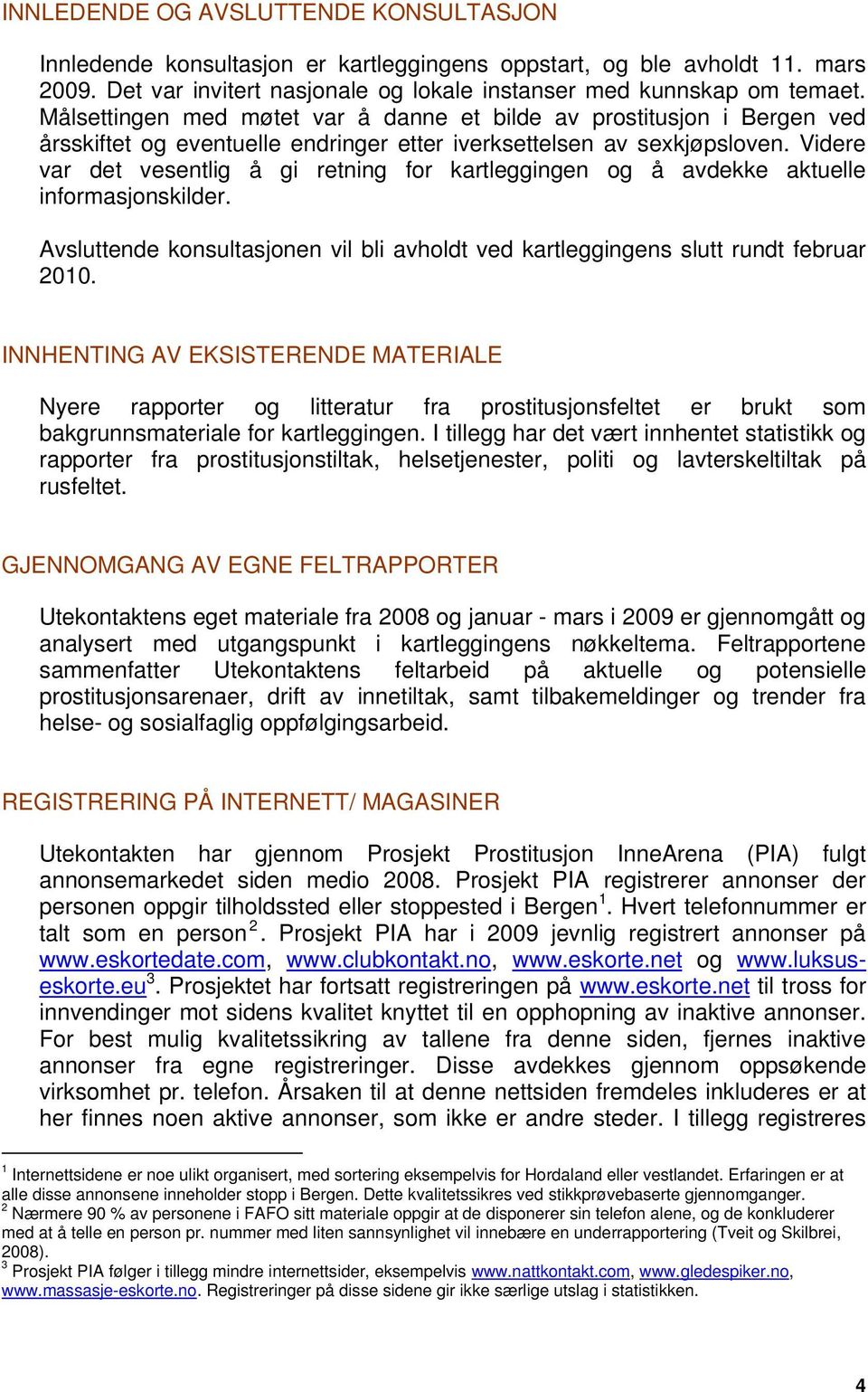 INNLEDENDE OG AVSLUTTENDE KONSULTASJON

Innledende konsultasjon er kartleggingens oppstart, og ble avholdt 11. mars 2009. Det var invitert nasjonale og lokale instanser med kunnskap om temaet. Målsettingen med møtet var å danne et bilde av prostitusjon i Bergen ved årsskiftet og eventuelle endringer etter iverksettelsen av sexkjøpsloven. Videre var det vesentlig å gi retning for kartleggingen og å avdekke aktuelle informasjonskilder.

Avsluttende konsultasjonen vil bli avholdt ved kartleggingens slutt rundt februar 2010.

INNHENTING AV EKSISTERENDE MATERIALE

Nyere rapporter og litteratur fra prostitusjonsfeltet er brukt som bakgrunnsmateriale for kartleggingen. I tillegg har det vært innhentet statistikk og rapporter fra prostitusjonstiltak, helsetjenester, politi og lavterskeltiltak på rusfeltet.

GJENNOMGANG AV EGNE FELTRAPPORTER

Utekontaktens eget materiale fra 2008 og januar - mars i 2009 er gjennomgått og analysert med utgangspunkt i kartleggingens nøkkeltema. Feltrapportene sammenfatter Utekontaktens feltarbeid på aktuelle og potensielle prostitusjonsarenaer, drift av innetiltak, samt tilbakemeldinger og trender fra helse- og sosialfaglig oppfølgingsarbeid.

REGISTRERING PÅ INTERNETT/ MAGASINER

Utekontakten har gjennom Prosjekt Prostitusjon InneArena (PIA) fulgt annonsemarkedet siden medio 2008. Prosjekt PIA registrerer annonser der personen oppgir tilholdssted eller stoppested i Bergen$^1$. Hvert telefonnummer er talt som en person$^2$. Prosjekt PIA har i 2009 jevnlig registrert annonser på www.eskortedate.com, www.clubkontakt.no, www.eskorte.net og www.luksus-eskorte.eu$^3$. Prosjektet har fortsatt registreringen på www.eskorte.net til tross for innvendinger mot sidens kvalitet knyttet til en opphopning av inaktive annonser. For best mulig kvalitetssikring av tallene fra denne siden, fjernes inaktive annonser fra egne registreringer. Disse avdekkes gjennom oppsøkende virksomhet pr. telefon. Årsaken til at denne nettsiden fremdeles inkluderes er at her finnes noen aktive annonser, som ikke er andre steder. I tillegg registreres

$^1$ Internettsidene er noe ulikt organisert, med sortering eksempelvis for Hordaland eller vestlandet. Erfaringen er at alle disse annonsene inneholder stopp i Bergen. Dette kvalitetssikres ved stikkprøvebaserte gjennomganger.
$^2$ Nærmere 90 % av personene i FAFO sitt materiale oppgir at de disponerer sin telefon alene, og de konkluderer med at å telle en person pr. nummer med liten sannsynlighet vil innebære en underrapportering (Tveit og Skilbrei, 2008).
$^3$ Prosjekt PIA følger i tillegg mindre internettsider, eksempelvis www.nattkontakt.com, www.gledespiker.no, www.massasje-eskorte.no. Registreringer på disse sidene gir ikke særlige utslag i statistikken.

4